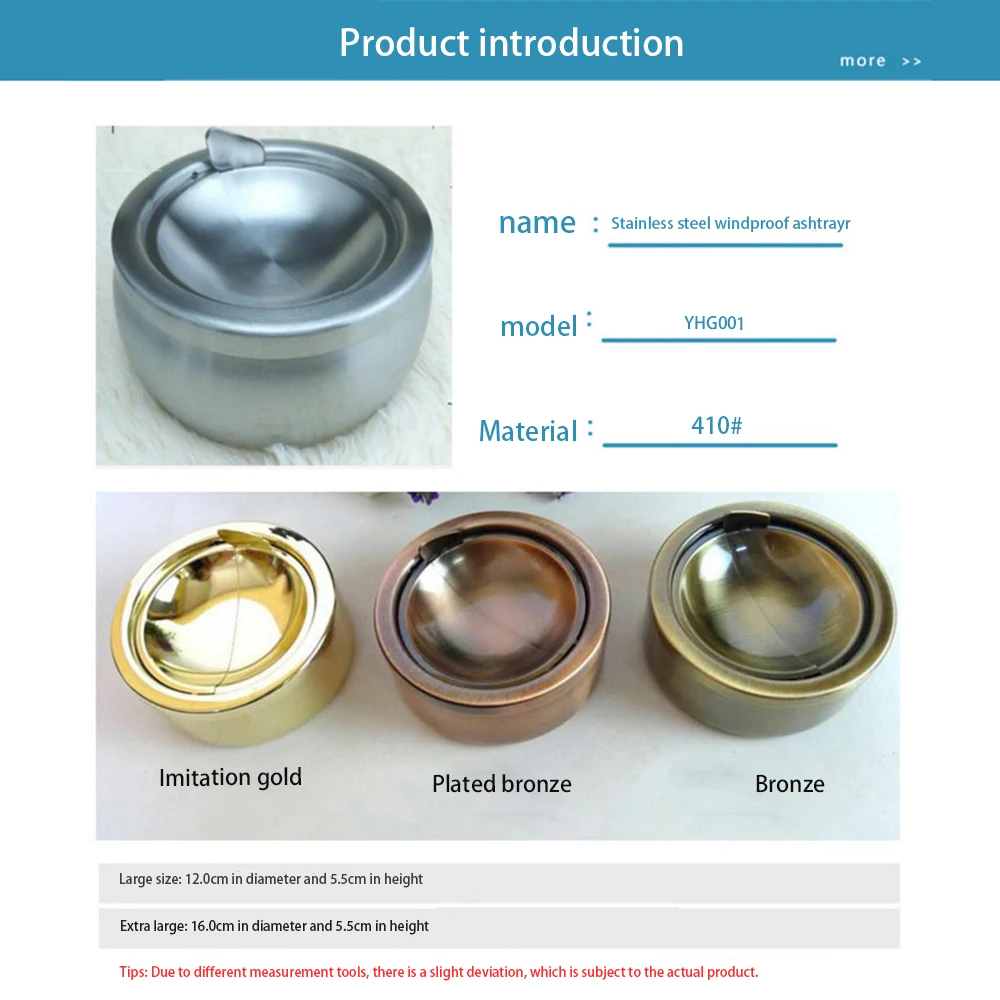 Product introduction

more >>

name : Stainless steel windproof ashtrayr

model : YHG001

Material : 410#

Imitation gold

Plated bronze

Bronze

Large size: 12.0cm in diameter and 5.5cm in height

Extra large: 16.0cm in diameter and 5.5cm in height

Tips: Due to different measurement tools, there is a slight deviation, which is subject to the actual product.